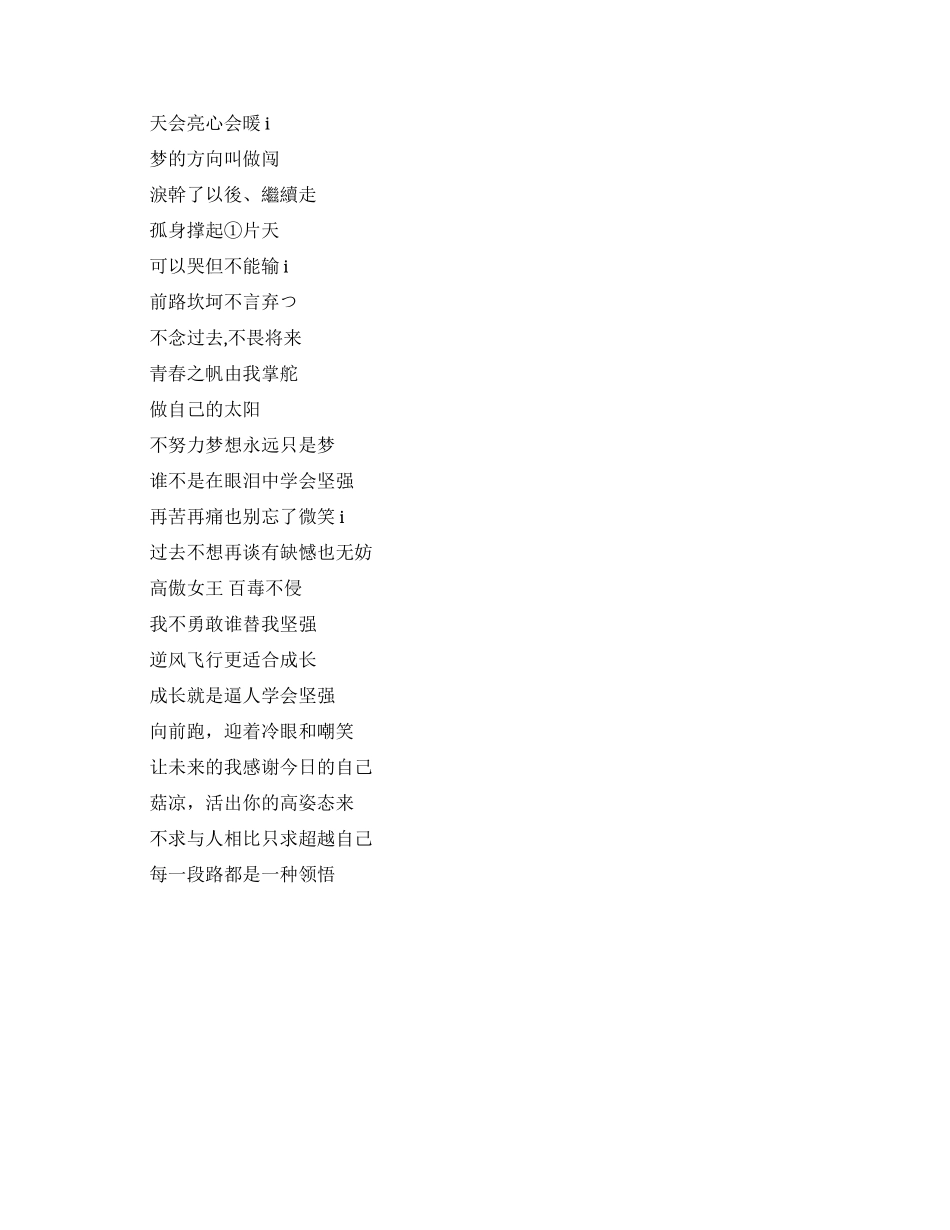 天会亮心会暖 i
梦的方向叫做闯
淚幹了以後、繼續走
孤身撑起①片天
可以哭但不能输 i
前路坎坷不言弃つ
不念过去,不畏将来
青春之帆由我掌舵
做自己的太阳
不努力梦想永远只是梦
谁不是在眼泪中学会坚强
再苦再痛也别忘了微笑 i
过去不想再谈有缺憾也无妨
高傲女王 百毒不侵
我不勇敢谁替我坚强
逆风飞行更适合成长
成长就是逼人学会坚强
向前跑，迎着冷眼和嘲笑
让未来的我感谢今日的自己
菇凉，活出你的高姿态来
不求与人相比只求超越自己
每一段路都是一种领悟